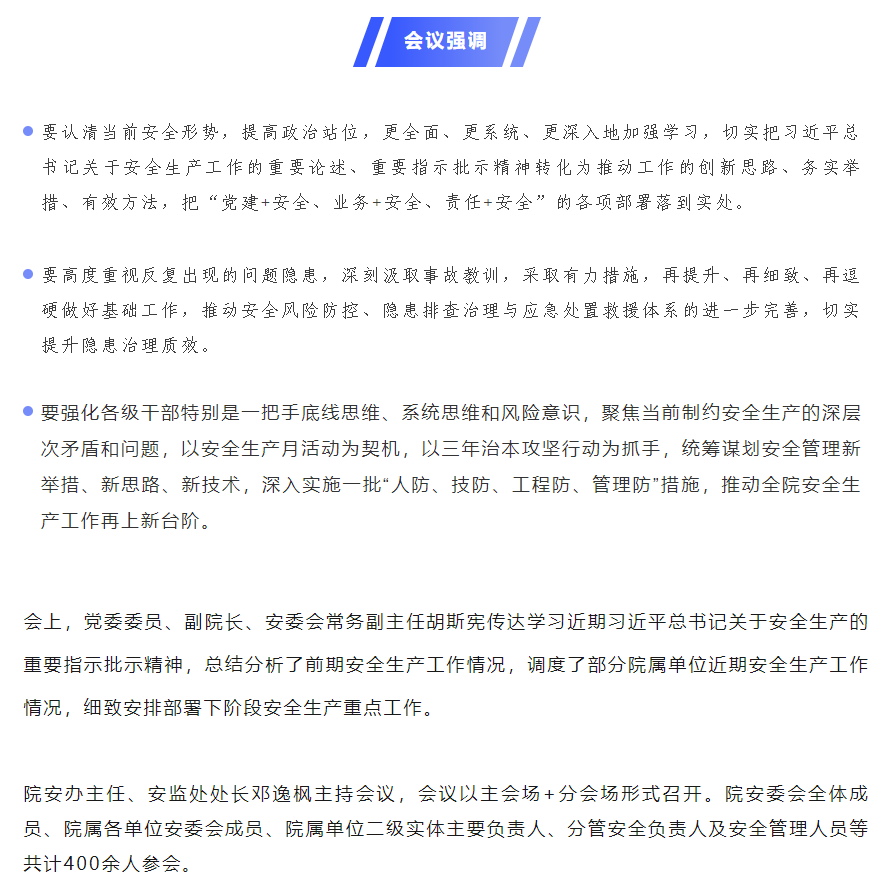 会议强调

要认清当前安全形势，提高政治站位，更全面、更系统、更深入地加强学习，切实把习近平总书记关于安全生产工作的重要论述、重要指示批示精神转化为推动工作的创新思路、务实举措、有效方法，把“党建+安全、业务+安全、责任+安全”的各项部署落到实处。

要高度重视反复出现的问题隐患，深刻汲取事故教训，采取有力措施，再提升、再细致、再逗硬做好基础工作，推动安全风险防控、隐患排查治理与应急处置救援体系的进一步完善，切实提升隐患治理质效。

要强化各级干部特别是一把手底线思维、系统思维和风险意识，聚焦当前制约安全生产的深层次矛盾和问题，以安全生产月活动为契机，以三年治本攻坚行动为抓手，统筹谋划安全管理新举措、新思路、新技术，深入实施一批“人防、技防、工程防、管理防”措施，推动全院安全生产工作再上新台阶。

会上，党委委员、副院长、安委会常务副主任胡斯宪传达学习近期习近平总书记关于安全生产的重要指示批示精神，总结分析了前期安全生产工作情况，调度了部分院属单位近期安全生产工作情况，细致安排部署下阶段安全生产重点工作。

院安办主任、安监处处长邓逸枫主持会议，会议以主会场+分会场形式召开。院安委会全体成员、院属各单位安委会成员、院属单位二级实体主要负责人、分管安全负责人及安全管理人员等共计400余人参会。